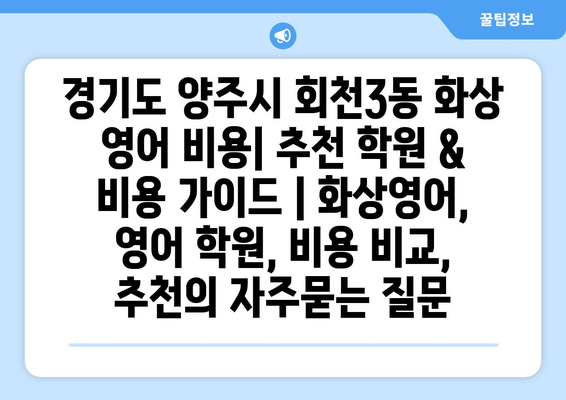 꿀팁정보

경기도 양주시 회천3동 화상 영어 비용| 추천 학원 & 비용 가이드 | 화상영어, 영어 학원, 비용 비교, 추천의 자주묻는 질문